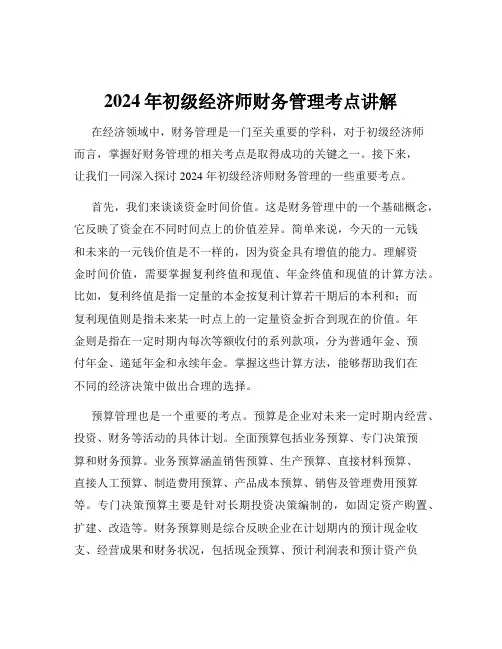 2024 年初级经济师财务管理考点讲解

在经济领域中，财务管理是一门至关重要的学科，对于初级经济师而言，掌握好财务管理的相关考点是取得成功的关键之一。接下来，让我们一同深入探讨 2024 年初级经济师财务管理的一些重要考点。

首先，我们来谈谈资金时间价值。这是财务管理中的一个基础概念，它反映了资金在不同时间点上的价值差异。简单来说，今天的一元钱和未来的一元钱价值是不一样的，因为资金具有增值的能力。理解资金时间价值，需要掌握复利终值和现值、年金终值和现值的计算方法。比如，复利终值是指一定量的本金按复利计算若干期后的本利和；而复利现值则是指未来某一时点上的一定量资金折合到现在的价值。年金则是指在一定时期内每次等额收付的系列款项，分为普通年金、预付年金、递延年金和永续年金。掌握这些计算方法，能够帮助我们在不同的经济决策中做出合理的选择。

预算管理也是一个重要的考点。预算是企业对未来一定时期内经营、投资、财务等活动的具体计划。全面预算包括业务预算、专门决策预算和财务预算。业务预算涵盖销售预算、生产预算、直接材料预算、直接人工预算、制造费用预算、产品成本预算、销售及管理费用预算等。专门决策预算主要是针对长期投资决策编制的，如固定资产购置、扩建、改造等。财务预算则是综合反映企业在计划期内的预计现金收支、经营成果和财务状况，包括现金预算、预计利润表和预计资产负